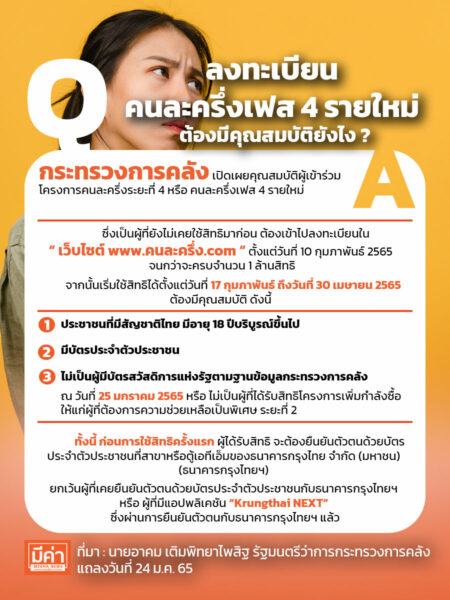 Q

ลงทะเบียน
คนละครึ่งเฟส 4 รายใหม่
ต้องมีคุณสมบัติยังไง ?

A

กระทรวงการคลัง เปิดเผยคุณสมบัติผู้เข้าร่วมโครงการคนละครึ่งระยะที่ 4 หรือ คนละครึ่งเฟส 4 รายใหม่

ซึ่งเป็นผู้ที่ยังไม่เคยใช้สิทธิมาก่อน ต้องเข้าไปลงทะเบียนใน " เว็บไซต์ www.คนละครึ่ง.com " ตั้งแต่วันที่ 10 กุมภาพันธ์ 2565 จนกว่าจะครบจำนวน 1 ล้านสิทธิ

จากนั้นเริ่มใช้สิทธิได้ตั้งแต่วันที่ 17 กุมภาพันธ์ ถึงวันที่ 30 เมษายน 2565 ต้องมีคุณสมบัติ ดังนี้

1 ประชาชนที่มีสัญชาติไทย มีอายุ 18 ปีบริบูรณ์ขึ้นไป

2 มีบัตรประจำตัวประชาชน

3 ไม่เป็นผู้มีบัตรสวัสดิการแห่งรัฐตามฐานข้อมูลกระทรวงการคลัง

ณ วันที่ 25 มกราคม 2565 หรือ ไม่เป็นผู้ที่ได้รับสิทธิโครงการเพิ่มกำลังซื้อให้แก่ผู้ที่ต้องการความช่วยเหลือเป็นพิเศษ ระยะที่ 2

ทั้งนี้ ก่อนการใช้สิทธิครั้งแรก ผู้ได้รับสิทธิ จะต้องยืนยันตัวตนด้วยบัตรประจำตัวประชาชนที่สาขาหรือตู้เอทีเอ็มของธนาคารกรุงไทย จำกัด (มหาชน) (ธนาคารกรุงไทยฯ)

ยกเว้นผู้ที่เคยยืนยันตัวตนด้วยบัตรประจำตัวประชาชนกับธนาคารกรุงไทยฯ หรือ ผู้ที่มีแอปพลิเคชัน "Krungthai NEXT" ซึ่งผ่านการยืนยันตัวตนกับธนาคารกรุงไทยฯ แล้ว

มีค่า MEKHA NEWS

ที่มา : นายอาคม เติมพิทยาไพสิฐ รัฐมนตรีว่าการกระทรวงการคลัง แถลงวันที่ 24 ม.ค. 65